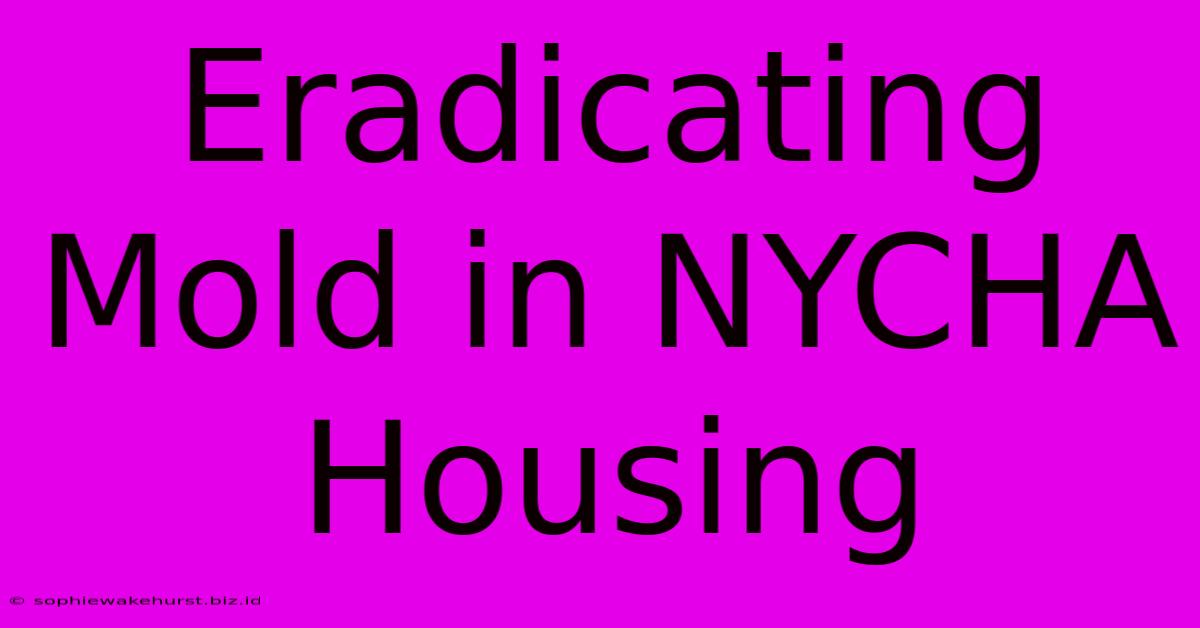 Eradicating Mold in NYCHA Housing

© sophiewakehurst.biz.id